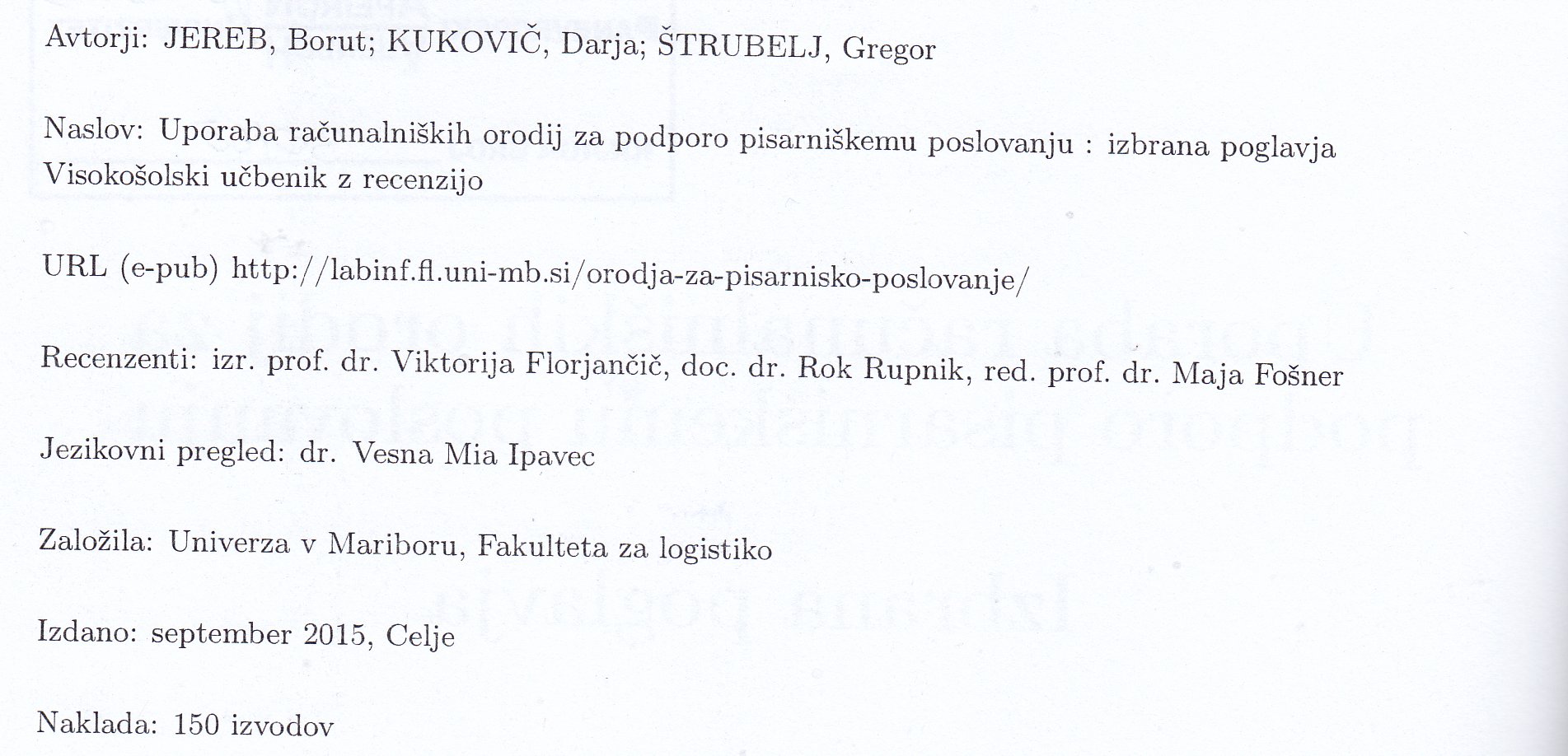 Avtorji: JEREB, Borut; KUKOVIČ, Darja; ŠTRUBELJ, Gregor

Naslov: Uporaba računalniških orodij za podporo pisarniškemu poslovanju : izbrana poglavja
Visokošolski učbenik z recenzijo

URL (e-pub) http://labinf.fl.uni-mb.si/orodja-za-pisarnisko-poslovanje/

Recenzenti: izr. prof. dr. Viktorija Florjančič, doc. dr. Rok Rupnik, red. prof. dr. Maja Fošner

Jezikovni pregled: dr. Vesna Mia Ipavec

Založila: Univerza v Mariboru, Fakulteta za logistiko

Izdano: september 2015, Celje

Naklada: 150 izvodov